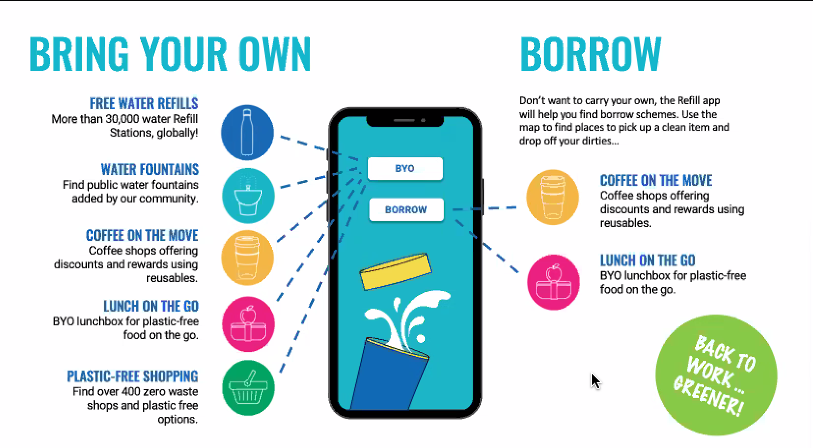 BRING YOUR OWN

FREE WATER REFILLS
More than 30,000 water Refill Stations, globally!

WATER FOUNTAINS
Find public water fountains added by our community.

COFFEE ON THE MOVE
Coffee shops offering discounts and rewards using reusables.

LUNCH ON THE GO
BYO lunchbox for plastic-free food on the go.

PLASTIC-FREE SHOPPING
Find over 400 zero waste shops and plastic free options.

BYO

BORROW

BORROW

Don't want to carry your own, the Refill app will help you find borrow schemes. Use the map to find places to pick up a clean item and drop off your dirties...

COFFEE ON THE MOVE
Coffee shops offering discounts and rewards using reusables.

LUNCH ON THE GO
BYO lunchbox for plastic-free food on the go.

BACK TO WORK... GREENER!